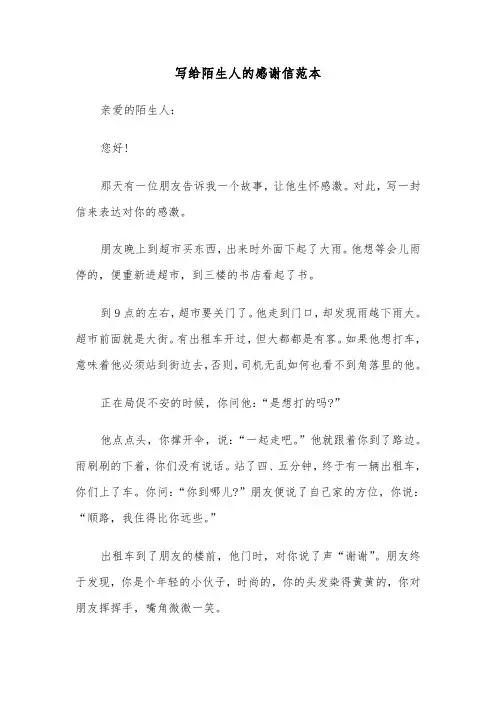 写给陌生人的感谢信范本

亲爱的陌生人：

您好！

那天有一位朋友告诉我一个故事，让他生怀感激。对此，写一封信来表达对你的感激。

朋友晚上到超市买东西，出来时外面下起了大雨。他想等会儿雨停的，便重新进超市，到三楼的书店看起了书。

到9点的左右，超市要关门了。他走到门口，却发现雨越下雨大。超市前面就是大街。有出租车开过，但大都都是有客。如果他想打车，意味着他必须站到街边去，否则，司机无乱如何也看不到角落里的他。

正在局促不安的时候，你问他：“是想打的吗?”

他点点头，你撑开伞，说：“一起走吧。”他就跟着你到了路边。雨刷刷的下着，你们没有说话。站了四、五分钟，终于有一辆出租车，你们上了车。你问：“你到哪儿?”朋友便说了自己家的方位，你说：“顺路，我住得比你远些。”

出租车到了朋友的楼前，他门时，对你说了声“谢谢”。朋友终于发现，你是个年轻的小伙子，时尚的，你的头发染得黄黄的，你对朋友挥挥手，嘴角微微一笑。